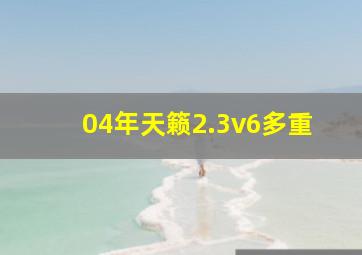 04年天籁2.3v6多重